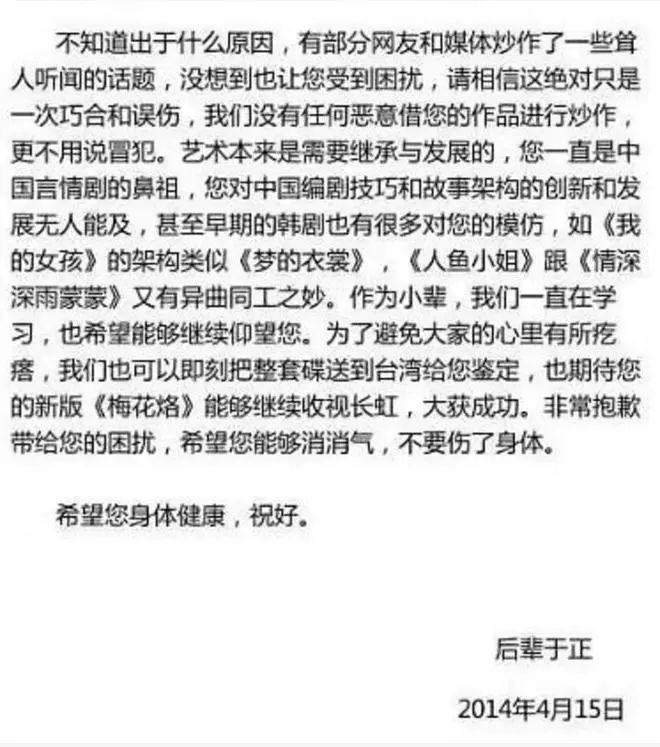 不知道出于什么原因，有部分网友和媒体炒作了一些耸人听闻的话题，没想到也让您受到困扰，请相信这绝对只是一次巧合和误伤，我们没有任何恶意借您的作品进行炒作，更不用说冒犯。艺术本来是需要继承与发展的，您一直是中国言情剧的鼻祖，您对中国编剧技巧和故事架构的创新和发展无人能及，甚至早期的韩剧也有很多对您的模仿，如《我的女孩》的架构类似《梦的衣裳》，《人鱼小姐》跟《情深深雨蒙蒙》又有异曲同工之妙。作为小辈，我们一直在学习，也希望能够继续仰望您。为了避免大家的心里有所疙瘩，我们也可以即刻把整套碟送到台湾给您鉴定，也期待您的新版《梅花烙》能够继续收视长虹，大获成功。非常抱歉带给您的困扰，希望您能够消消气，不要伤了身体。

希望您身体健康，祝好。

后辈于正

2014年4月15日